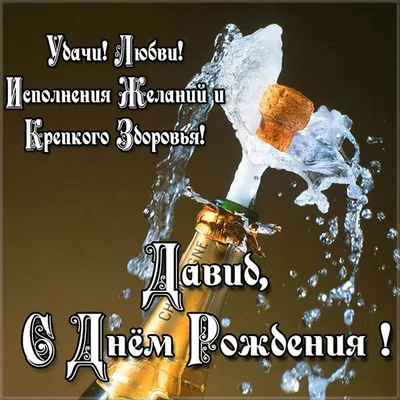 Удачи! Любви!
Исполнения Желаний и
Крепкого Здоровья!

CHAMPAGNE

Давид,
С Днём Рождения !